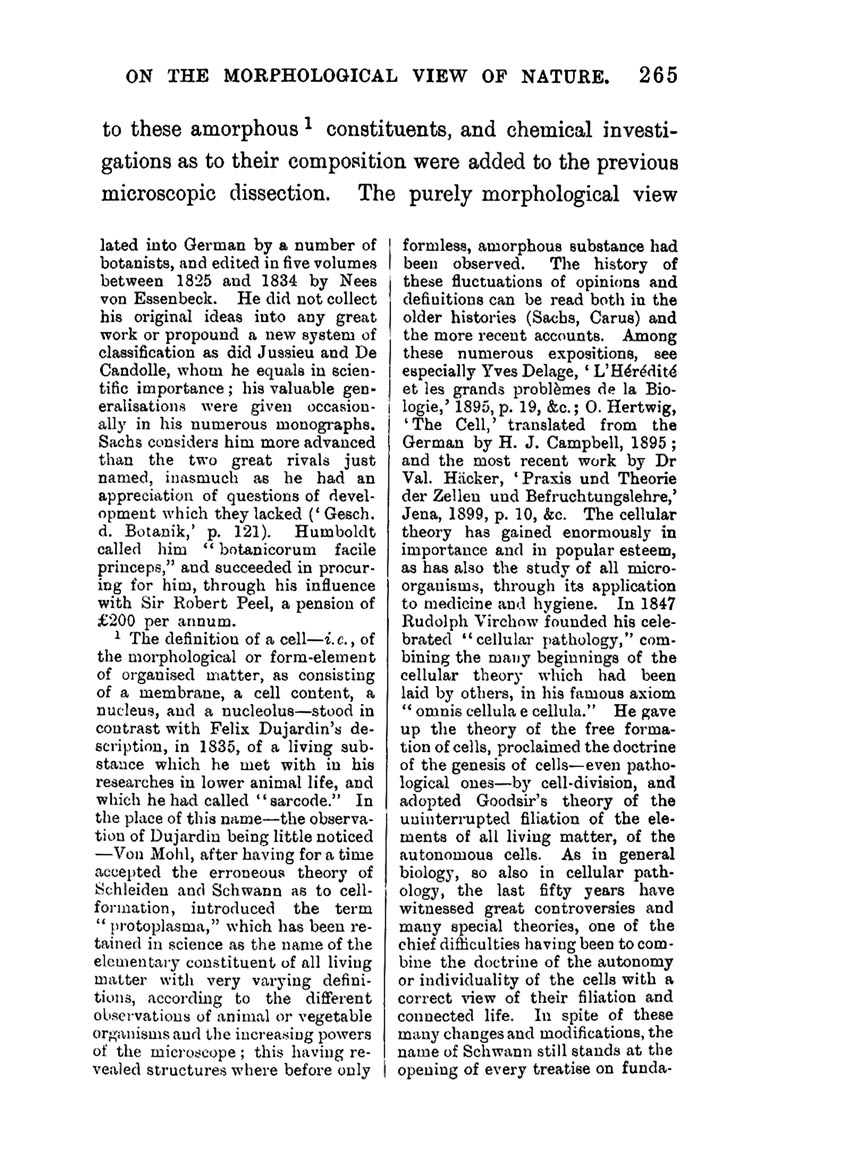 ON THE MORPHOLOGICAL VIEW OF NATURE. 265

to these amorphous $^1$ constituents, and chemical investigations as to their composition were added to the previous microscopic dissection. The purely morphological view

lated into German by a number of botanists, and edited in five volumes between 1825 and 1834 by Nees von Essenbeck. He did not collect his original ideas into any great work or propound a new system of classification as did Jussieu and De Candolle, whom he equals in scientific importance; his valuable generalisations were given occasionally in his numerous monographs. Sachs considers him more advanced than the two great rivals just named, inasmuch as he had an appreciation of questions of development which they lacked ('Gesch. d. Botanik,' p. 121). Humboldt called him "botanicorum facile princeps," and succeeded in procuring for him, through his influence with Sir Robert Peel, a pension of £200 per annum.

$^1$ The definition of a cell—i.e., of the morphological or form-element of organised matter, as consisting of a membrane, a cell content, a nucleus, and a nucleolus—stood in contrast with Felix Dujardin's description, in 1835, of a living substance which he met with in his researches in lower animal life, and which he had called "sarcode." In the place of this name—the observation of Dujardin being little noticed—Von Mohl, after having for a time accepted the erroneous theory of Schleiden and Schwann as to cell-formation, introduced the term "protoplasma," which has been retained in science as the name of the elementary constituent of all living matter with very varying definitions, according to the different observations of animal or vegetable organisms and the increasing powers of the microscope; this having revealed structures where before only formless, amorphous substance had been observed. The history of these fluctuations of opinions and definitions can be read both in the older histories (Sachs, Carus) and the more recent accounts. Among these numerous expositions, see especially Yves Delage, 'L'Hérédité et les grands problèmes de la Biologie,' 1895, p. 19, &c.; O. Hertwig, 'The Cell,' translated from the German by H. J. Campbell, 1895; and the most recent work by Dr Val. Häcker, 'Praxis und Theorie der Zellen und Befruchtungslehre,' Jena, 1899, p. 10, &c. The cellular theory has gained enormously in importance and in popular esteem, as has also the study of all micro-organisms, through its application to medicine and hygiene. In 1847 Rudolph Virchow founded his celebrated "cellular pathology," combining the many beginnings of the cellular theory which had been laid by others, in his famous axiom "omnis cellula e cellula." He gave up the theory of the free formation of cells, proclaimed the doctrine of the genesis of cells—even pathological ones—by cell-division, and adopted Goodsir's theory of the uninterrupted filiation of the elements of all living matter, of the autonomous cells. As in general biology, so also in cellular pathology, the last fifty years have witnessed great controversies and many special theories, one of the chief difficulties having been to combine the doctrine of the autonomy or individuality of the cells with a correct view of their filiation and connected life. In spite of these many changes and modifications, the name of Schwann still stands at the opening of every treatise on funda-